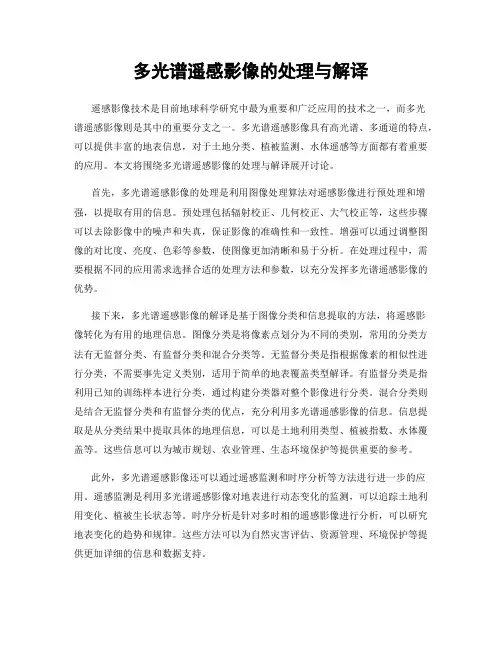 多光谱遥感影像的处理与解译

遥感影像技术是目前地球科学研究中最为重要和广泛应用的技术之一，而多光谱遥感影像则是其中的重要分支之一。多光谱遥感影像具有高光谱、多通道的特点，可以提供丰富的地表信息，对于土地分类、植被监测、水体遥感等方面都有着重要的应用。本文将围绕多光谱遥感影像的处理与解译展开讨论。

首先，多光谱遥感影像的处理是利用图像处理算法对遥感影像进行预处理和增强，以提取有用的信息。预处理包括辐射校正、几何校正、大气校正等，这些步骤可以去除影像中的噪声和失真，保证影像的准确性和一致性。增强可以通过调整图像的对比度、亮度、色彩等参数，使图像更加清晰和易于分析。在处理过程中，需要根据不同的应用需求选择合适的处理方法和参数，以充分发挥多光谱遥感影像的优势。

接下来，多光谱遥感影像的解译是基于图像分类和信息提取的方法，将遥感影像转化为有用的地理信息。图像分类是将像素点划分为不同的类别，常用的分类方法有无监督分类、有监督分类和混合分类等。无监督分类是指根据像素的相似性进行分类，不需要事先定义类别，适用于简单的地表覆盖类型解译。有监督分类是指利用已知的训练样本进行分类，通过构建分类器对整个影像进行分类。混合分类则是结合无监督分类和有监督分类的优点，充分利用多光谱遥感影像的信息。信息提取是从分类结果中提取具体的地理信息，可以是土地利用类型、植被指数、水体覆盖等。这些信息可以为城市规划、农业管理、生态环境保护等提供重要的参考。

此外，多光谱遥感影像还可以通过遥感监测和时序分析等方法进行进一步的应用。遥感监测是利用多光谱遥感影像对地表进行动态变化的监测，可以追踪土地利用变化、植被生长状态等。时序分析是针对多时相的遥感影像进行分析，可以研究地表变化的趋势和规律。这些方法可以为自然灾害评估、资源管理、环境保护等提供更加详细的信息和数据支持。